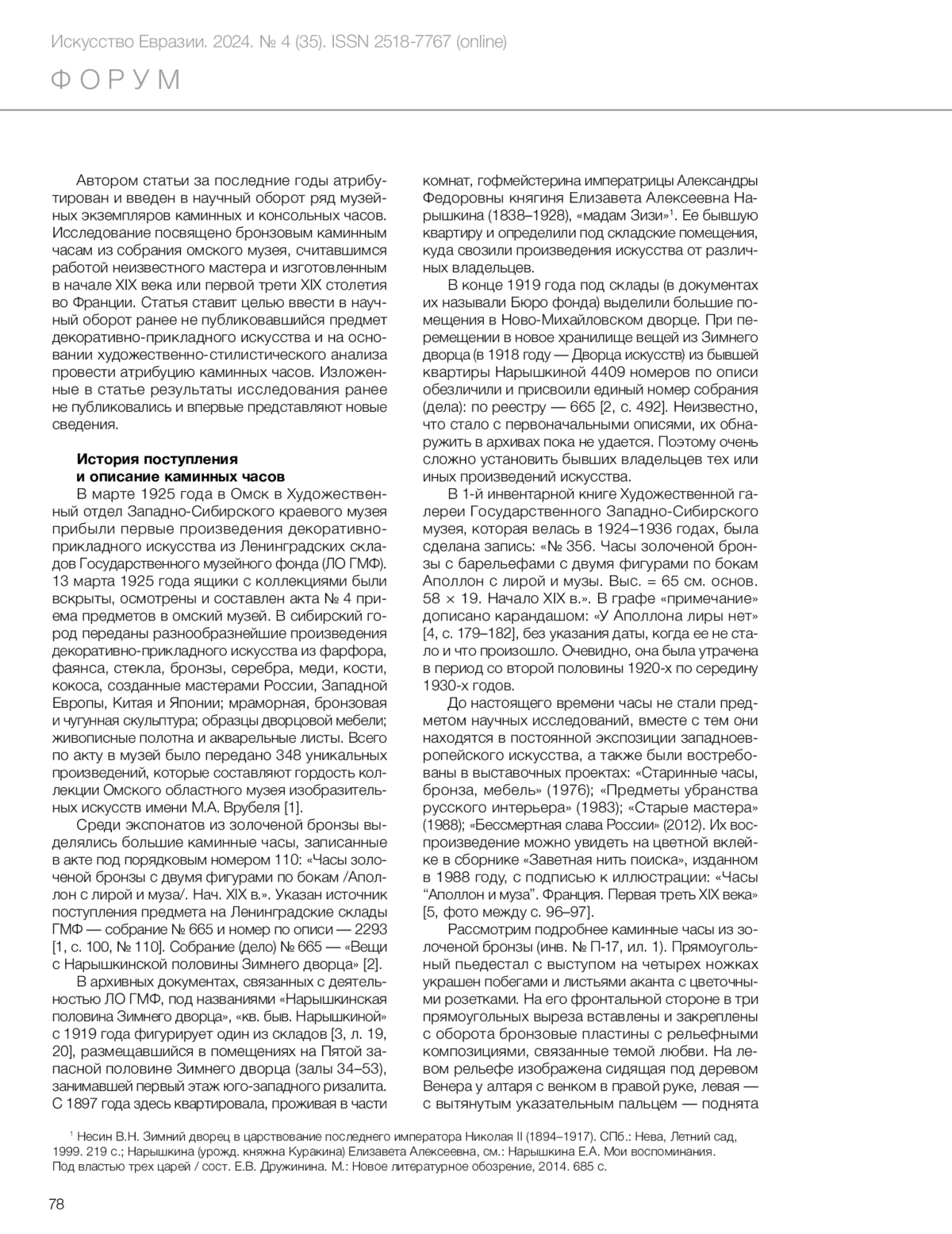 Искусство Евразии. 2024. № 4 (35). ISSN 2518-7767 (online)

ФОРУМ

Автором статьи за последние годы атрибутирован и введен в научный оборот ряд музейных экземпляров каминных и консольных часов. Исследование посвящено бронзовым каминным часам из собрания омского музея, считавшимся работой неизвестного мастера и изготовленным в начале XIX века или первой трети XIX столетия во Франции. Статья ставит целью ввести в научный оборот ранее не публиковавшийся предмет декоративно-прикладного искусства и на основании художественно-стилистического анализа провести атрибуцию каминных часов. Изложенные в статье результаты исследования ранее не публиковались и впервые представляют новые сведения.

История поступления и описание каминных часов

В марте 1925 года в Омск в Художественный отдел Западно-Сибирского краевого музея прибыли первые произведения декоративно-прикладного искусства из Ленинградских складов Государственного музейного фонда (ЛО ГМФ). 13 марта 1925 года ящики с коллекциями были вскрыты, осмотрены и составлен акта № 4 приема предметов в омский музей. В сибирский город переданы разнообразнейшие произведения декоративно-прикладного искусства из фарфора, фаянса, стекла, бронзы, серебра, меди, кости, кокоса, созданные мастерами России, Западной Европы, Китая и Японии; мраморная, бронзовая и чугунная скульптура; образцы дворцовой мебели; живописные полотна и акварельные листы. Всего по акту в музей было передано 348 уникальных произведений, которые составляют гордость коллекции Омского областного музея изобразительных искусств имени М.А. Врубеля [1].

Среди экспонатов из золоченой бронзы выделялись большие каминные часы, записанные в акте под порядковым номером 110: «Часы золоченой бронзы с двумя фигурами по бокам /Аполлон с лирой и муза/. Нач. XIX в.». Указан источник поступления предмета на Ленинградские склады ГМФ — собрание № 665 и номер по описи — 2293 [1, с. 100, № 110]. Собрание (дело) № 665 — «Вещи с Нарышкинской половины Зимнего дворца» [2].

В архивных документах, связанных с деятельностью ЛО ГМФ, под названиями «Нарышкинская половина Зимнего дворца», «кв. быв. Нарышкиной» с 1919 года фигурирует один из складов [3, л. 19, 20], размещавшийся в помещениях на Пятой запасной половине Зимнего дворца (залы 34–53), занимавшей первый этаж юго-западного ризалита. С 1897 года здесь квартировала, проживая в части комнат, гофмейстерина императрицы Александры Федоровны княгиня Елизавета Алексеевна Нарышкина (1838–1928), «мадам Зизи»$^1$. Ее бывшую квартиру и определили под складские помещения, куда свозили произведения искусства от различных владельцев.

В конце 1919 года под склады (в документах их называли Бюро фонда) выделили большие помещения в Ново-Михайловском дворце. При перемещении в новое хранилище вещей из Зимнего дворца (в 1918 году — Дворца искусств) из бывшей квартиры Нарышкиной 4409 номеров по описи обезличили и присвоили единый номер собрания (дела): по реестру — 665 [2, с. 492]. Неизвестно, что стало с первоначальными описями, их обнаружить в архивах пока не удается. Поэтому очень сложно установить бывших владельцев тех или иных произведений искусства.

В 1-й инвентарной книге Художественной галереи Государственного Западно-Сибирского музея, которая велась в 1924–1936 годах, была сделана запись: «№ 356. Часы золоченой бронзы с барельефами с двумя фигурами по бокам Аполлон с лирой и музы. Выс. = 65 см. основ. 58 × 19. Начало XIX в.». В графе «примечание» дописано карандашом: «У Аполлона лиры нет» [4, с. 179–182], без указания даты, когда ее не стало и что произошло. Очевидно, она была утрачена в период со второй половины 1920-х по середину 1930-х годов.

До настоящего времени часы не стали предметом научных исследований, вместе с тем они находятся в постоянной экспозиции западноевропейского искусства, а также были востребованы в выставочных проектах: «Старинные часы, бронза, мебель» (1976); «Предметы убранства русского интерьера» (1983); «Старые мастера» (1988); «Бессмертная слава России» (2012). Их воспроизведение можно увидеть на цветной вклейке в сборнике «Заветная нить поиска», изданном в 1988 году, с подписью к иллюстрации: «Часы “Аполлон и муза”. Франция. Первая треть XIX века» [5, фото между с. 96–97].

Рассмотрим подробнее каминные часы из золоченой бронзы (инв. № П-17, ил. 1). Прямоугольный пьедестал с выступом на четырех ножках украшен побегами и листьями аканта с цветочными розетками. На его фронтальной стороне в три прямоугольных выреза вставлены и закреплены с оборота бронзовые пластины с рельефными композициями, связанные темой любви. На левом рельефе изображена сидящая под деревом Венера у алтаря с венком в правой руке, левая — с вытянутым указательным пальцем — поднята

$^1$ Несин В.Н. Зимний дворец в царствование последнего императора Николая II (1894–1917). СПб.: Нева, Летний сад, 1999. 219 с.; Нарышкина (урожд. княжна Куракина) Елизавета Алексеевна, см.: Нарышкина Е.А. Мои воспоминания. Под властью трех царей / сост. Е.В. Дружинина. М.: Новое литературное обозрение, 2014. 685 с.

78